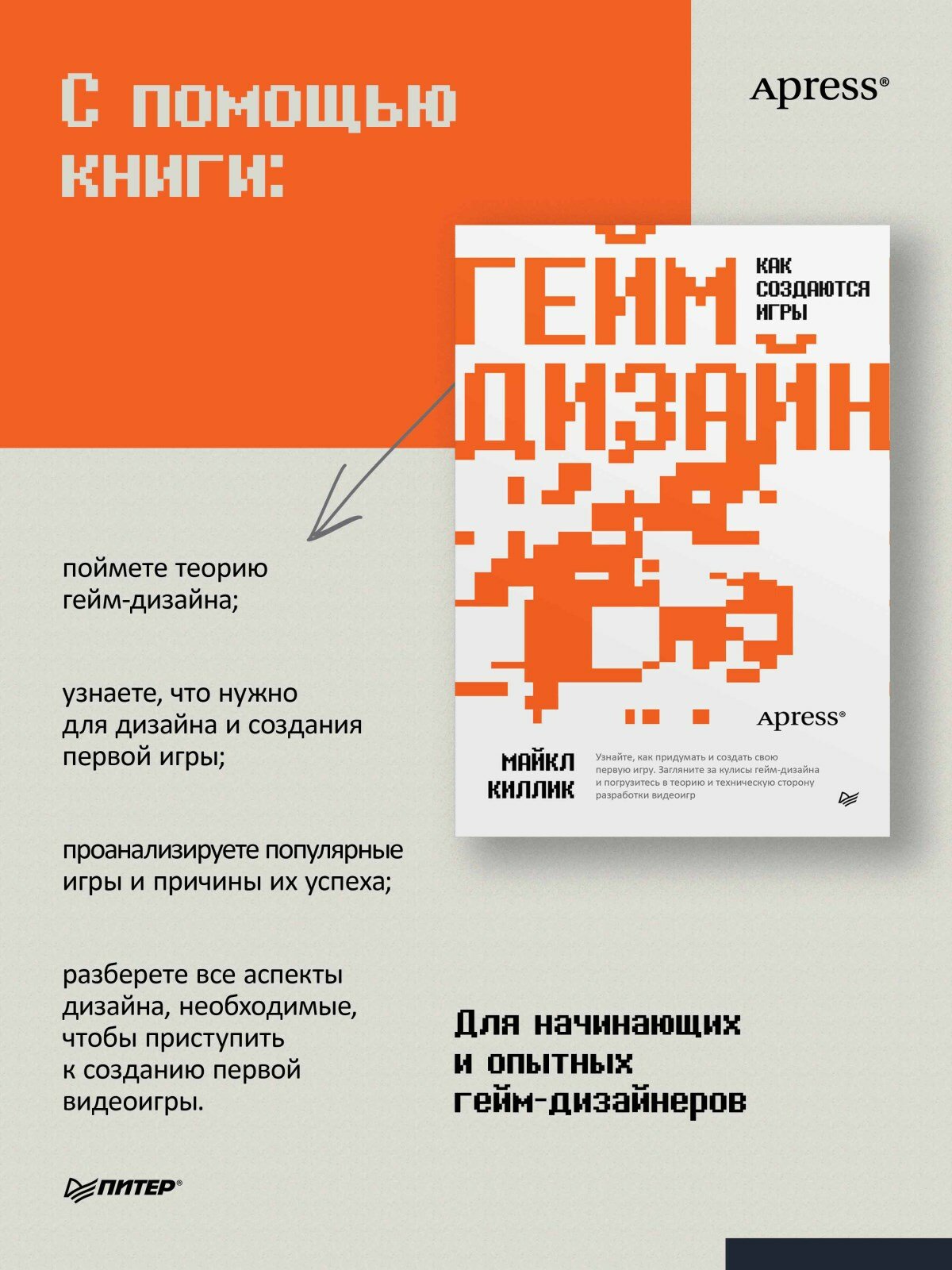 С помощью книги:

Apress®

ГЕЙМ ДИЗАЙН

КАК СОЗДАЮТСЯ ИГРЫ

Apress®

МАЙКЛ КИЛЛИК

Узнайте, как придумать и создать свою первую игру. Загляните за кулисы гейм-дизайна и погрузитесь в теорию и техническую сторону разработки видеоигр

поймете теорию гейм-дизайна;

узнаете, что нужно для дизайна и создания первой игры;

проанализируете популярные игры и причины их успеха;

разберете все аспекты дизайна, необходимые, чтобы приступить к созданию первой видеоигры.

Для начинающих и опытных гейм-дизайнеров

ПИТЕР®